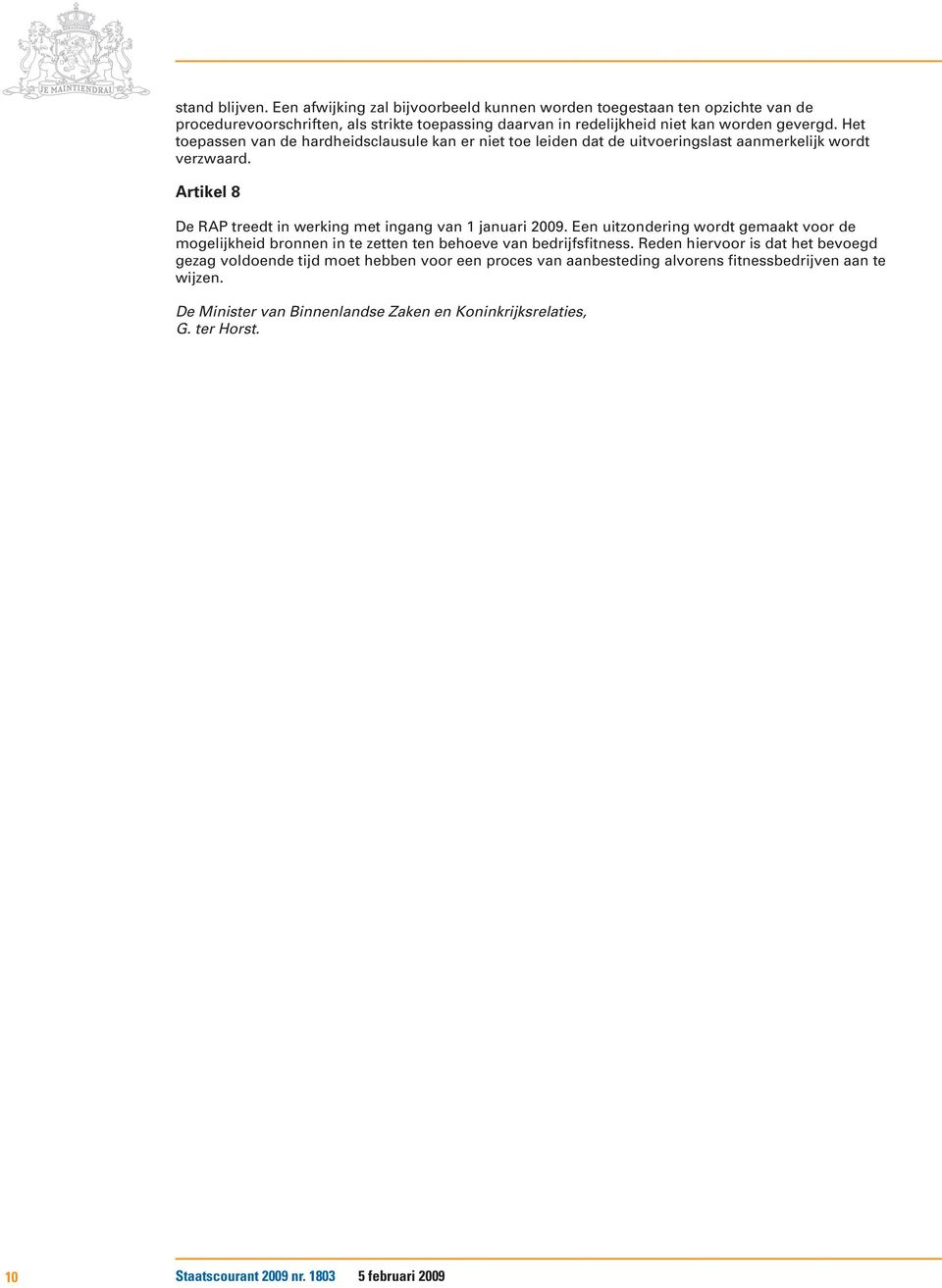 JE MAINTIENDRAI

stand blijven. Een afwijking zal bijvoorbeeld kunnen worden toegestaan ten opzichte van de procedurevoorschriften, als strikte toepassing daarvan in redelijkheid niet kan worden gevergd. Het toepassen van de hardheidsclausule kan er niet toe leiden dat de uitvoeringslast aanmerkelijk wordt verzwaard.

Artikel 8

De RAP treedt in werking met ingang van 1 januari 2009. Een uitzondering wordt gemaakt voor de mogelijkheid bronnen in te zetten ten behoeve van bedrijfsfitness. Reden hiervoor is dat het bevoegd gezag voldoende tijd moet hebben voor een proces van aanbesteding alvorens fitnessbedrijven aan te wijzen.

De Minister van Binnenlandse Zaken en Koninkrijksrelaties,
G. ter Horst.

10 Staatscourant 2009 nr. 1803 5 februari 2009